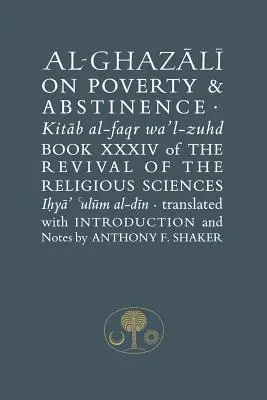 AL-GHAZĀLĪ ON POVERTY & ABSTINENCE · Kitāb al-faqr wa'l-zuhd BOOK XXXIV of THE REVIVAL OF THE RELIGIOUS SCIENCES Iḥyā' ʿulūm al-dīn · translated with INTRODUCTION and Notes by ANTHONY F. SHAKER